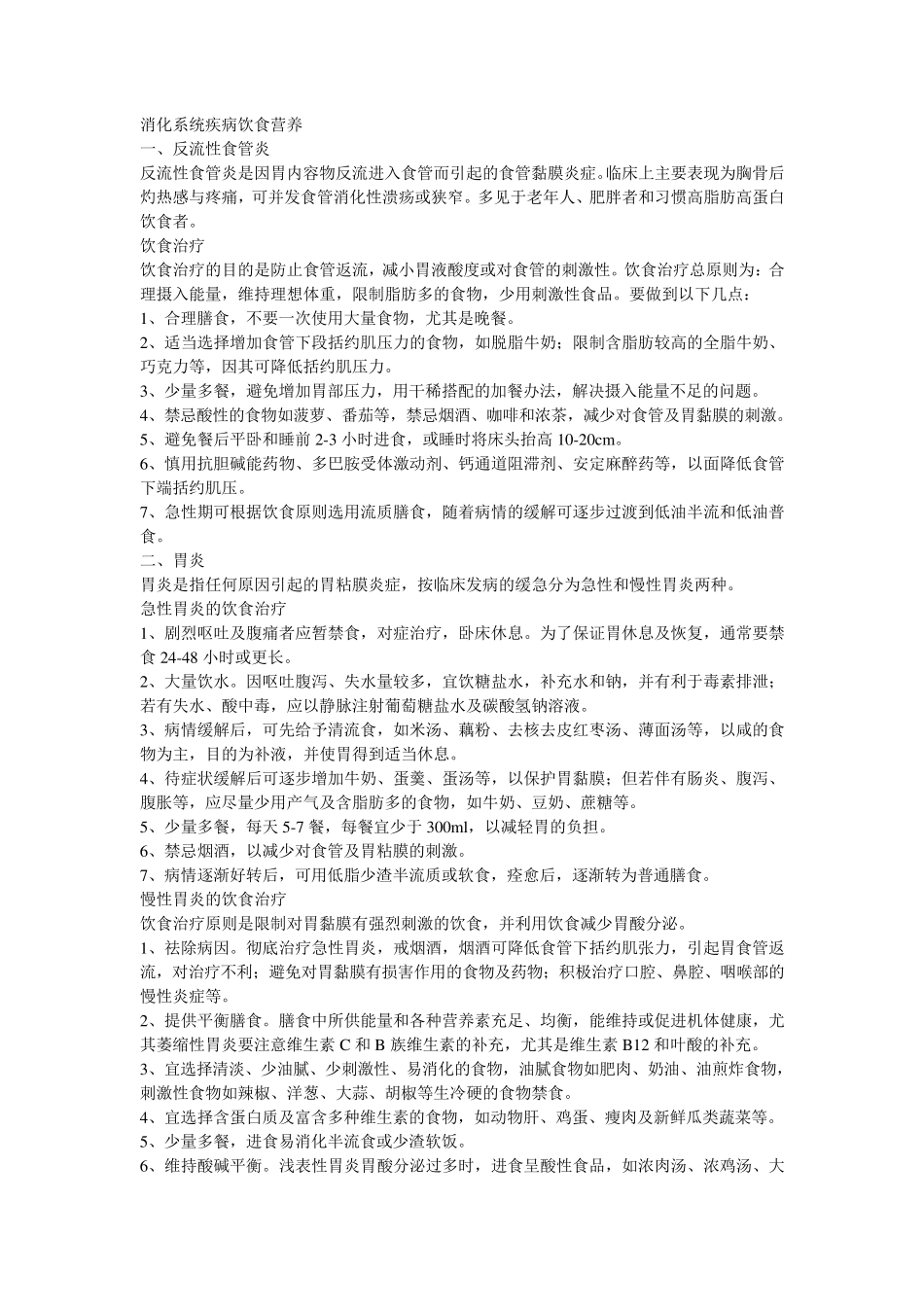 消化系统疾病饮食营养
一、反流性食管炎
反流性食管炎是因胃内容物反流进入食管而引起的食管黏膜炎症。临床上主要表现为胸骨后灼热感与疼痛，可并发食管消化性溃疡或狭窄。多见于老年人、肥胖者和习惯高脂肪高蛋白饮食者。
饮食治疗
饮食治疗的目的是防止食管返流，减小胃液酸度或对食管的刺激性。饮食治疗总原则为：合理摄入能量，维持理想体重，限制脂肪多的食物，少用刺激性食品。要做到以下几点：
1、合理膳食，不要一次使用大量食物，尤其是晚餐。
2、适当选择增加食管下段括约肌压力的食物，如脱脂牛奶；限制含脂肪较高的全脂牛奶、巧克力等，因其可降低括约肌压力。
3、少量多餐，避免增加胃部压力，用干稀搭配的加餐办法，解决摄入能量不足的问题。
4、禁忌酸性的食物如菠萝、番茄等，禁忌烟酒、咖啡和浓茶，减少对食管及胃黏膜的刺激。
5、避免餐后平卧和睡前 2-3 小时进食，或睡时将床头抬高 10-20cm。
6、慎用抗胆碱能药物、多巴胺受体激动剂、钙通道阻滞剂、安定麻醉药等，以面降低食管下端括约肌压。
7、急性期可根据饮食原则选用流质膳食，随着病情的缓解可逐步过渡到低油半流和低油普食。
二、胃炎
胃炎是指任何原因引起的胃粘膜炎症，按临床发病的缓急分为急性和慢性胃炎两种。
急性胃炎的饮食治疗
1、剧烈呕吐及腹痛者应暂禁食，对症治疗，卧床休息。为了保证胃休息及恢复，通常要禁食 24-48 小时或更长。
2、大量饮水。因呕吐腹泻、失水量较多，宜饮糖盐水，补充水和钠，并有利于毒素排泄；若有失水、酸中毒，应以静脉注射葡萄糖盐水及碳酸氢钠溶液。
3、病情缓解后，可先给予清流食，如米汤、藕粉、去核去皮红枣汤、薄面汤等，以咸的食物为主，目的为补液，并使胃得到适当休息。
4、待症状缓解后可逐步增加牛奶、蛋羹、蛋汤等，以保护胃黏膜；但若伴有肠炎、腹泻、腹胀等，应尽量少用产气及含脂肪多的食物，如牛奶、豆奶、蔗糖等。
5、少量多餐，每天 5-7 餐，每餐宜少于 300ml，以减轻胃的负担。
6、禁忌烟酒，以减少对食管及胃粘膜的刺激。
7、病情逐渐好转后，可用低脂少渣半流质或软食，痊愈后，逐渐转为普通膳食。
慢性胃炎的饮食治疗
饮食治疗原则是限制对胃黏膜有强烈刺激的饮食，并利用饮食减少胃酸分泌。
1、祛除病因。彻底治疗急性胃炎，戒烟酒，烟酒可降低食管下括约肌张力，引起胃食管返流，对治疗不利；避免对胃黏膜有损害作用的食物及药物；积极治疗口腔、鼻腔、咽喉部的慢性炎症等。
2、提供平衡膳食。膳食中所供能量和各种营养素充足、均衡，能维持或促进机体健康，尤其萎缩性胃炎要注意维生素 C 和 B 族维生素的补充，尤其是维生素 B12 和叶酸的补充。
3、宜选择清淡、少油腻、少刺激性、易消化的食物，油腻食物如肥肉、奶油、油煎炸食物，刺激性食物如辣椒、洋葱、大蒜、胡椒等生冷硬的食物禁食。
4、宜选择含蛋白质及富含多种维生素的食物，如动物肝、鸡蛋、瘦肉及新鲜瓜类蔬菜等。
5、少量多餐，进食易消化半流食或少渣软饭。
6、维持酸碱平衡。浅表性胃炎胃酸分泌过多时，进食呈酸性食品，如浓肉汤、浓鸡汤、大